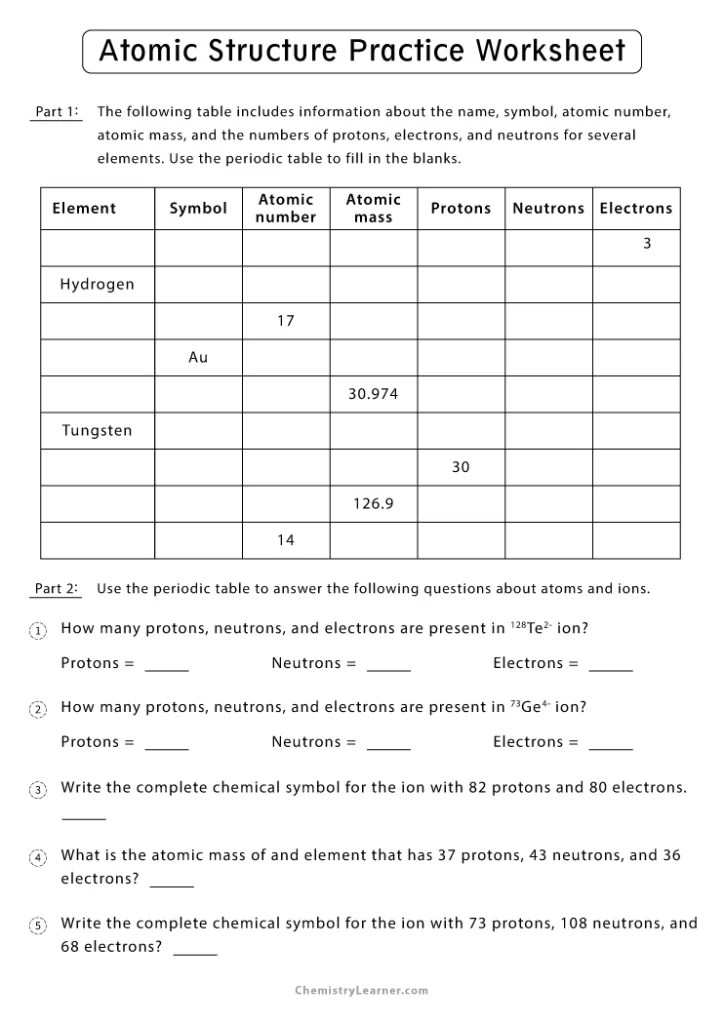 Atomic Structure Practice Worksheet

Part 1: The following table includes information about the name, symbol, atomic number, atomic mass, and the numbers of protons, electrons, and neutrons for several elements. Use the periodic table to fill in the blanks.

| Element | Symbol | Atomic number | Atomic mass | Protons | Neutrons | Electrons |
|---|---|---|---|---|---|---|
| | | | | | | 3 |
| Hydrogen | | | | | | |
| | | 17 | | | | |
| | Au | | | | | |
| | | | 30.974 | | | |
| Tungsten | | | | | | |
| | | | | 30 | | |
| | | | 126.9 | | | |
| | | 14 | | | | |

Part 2: Use the periodic table to answer the following questions about atoms and ions.

1 How many protons, neutrons, and electrons are present in $^{128}Te^{2-}$ ion?

Protons = _____ Neutrons = _____ Electrons = _____

2 How many protons, neutrons, and electrons are present in $^{73}Ge^{4-}$ ion?

Protons = _____ Neutrons = _____ Electrons = _____

3 Write the complete chemical symbol for the ion with 82 protons and 80 electrons. _____

4 What is the atomic mass of and element that has 37 protons, 43 neutrons, and 36 electrons? _____

5 Write the complete chemical symbol for the ion with 73 protons, 108 neutrons, and 68 electrons? _____

ChemistryLearner.com